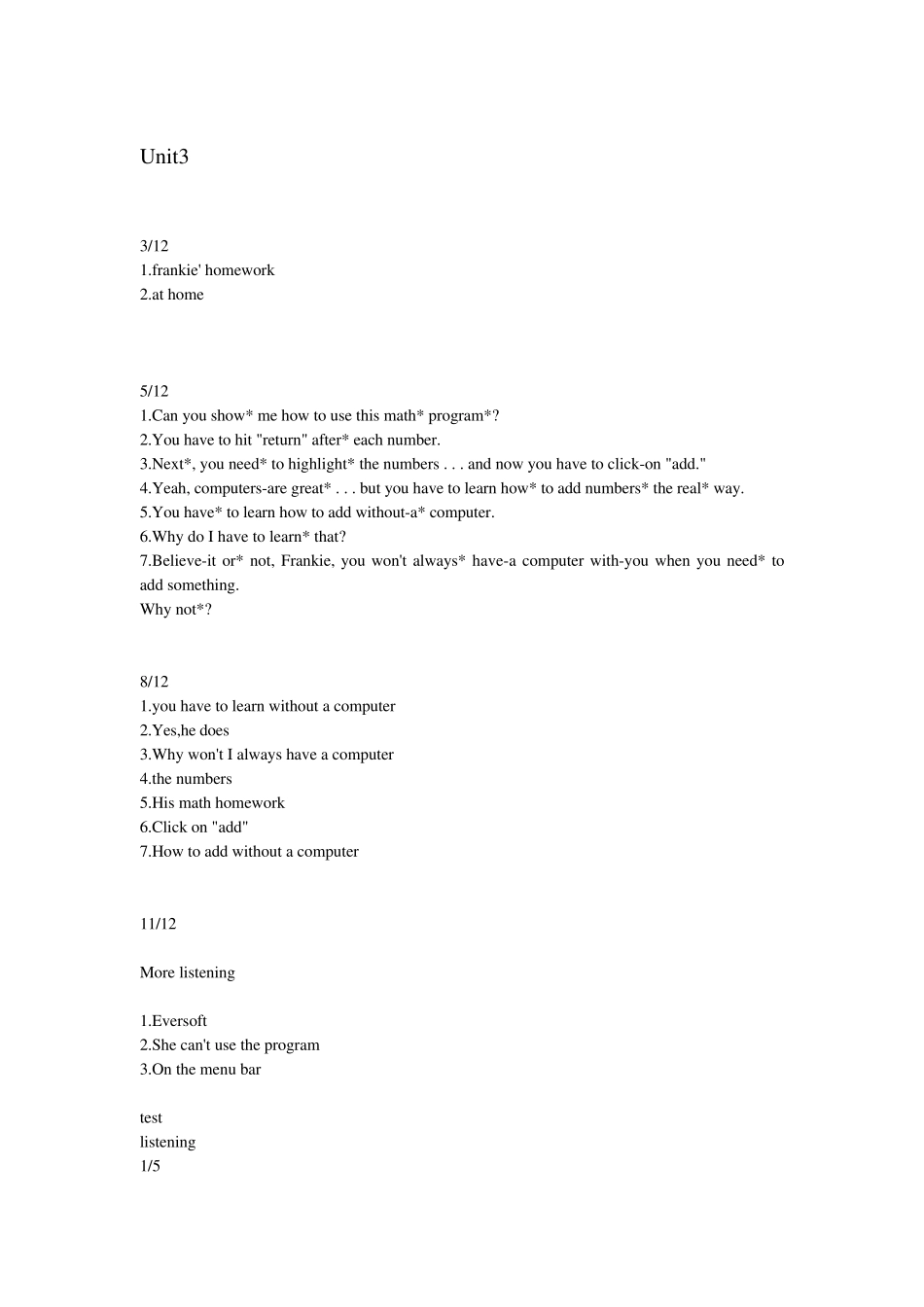 Unit3

3/12
1.frankie' homework
2.at home

5/12
1.Can you show* me how to use this math* program*?
2.You have to hit "return" after* each number.
3.Next*, you need* to highlight* the numbers . . . and now you have to click-on "add."
4.Yeah, computers-are great* . . . but you have to learn how* to add numbers* the real* way.
5.You have* to learn how to add without-a* computer.
6.Why do I have to learn* that?
7.Believe-it or* not, Frankie, you won't always* have-a computer with-you when you need* to add something.
Why not*?

8/12
1.you have to learn without a computer
2.Yes,he does
3.Why won't I always have a computer
4.the numbers
5.His math homework
6.Click on "add"
7.How to add without a computer

11/12

More listening

1.Eversoft
2.She can't use the program
3.On the menu bar

test
listening
1/5